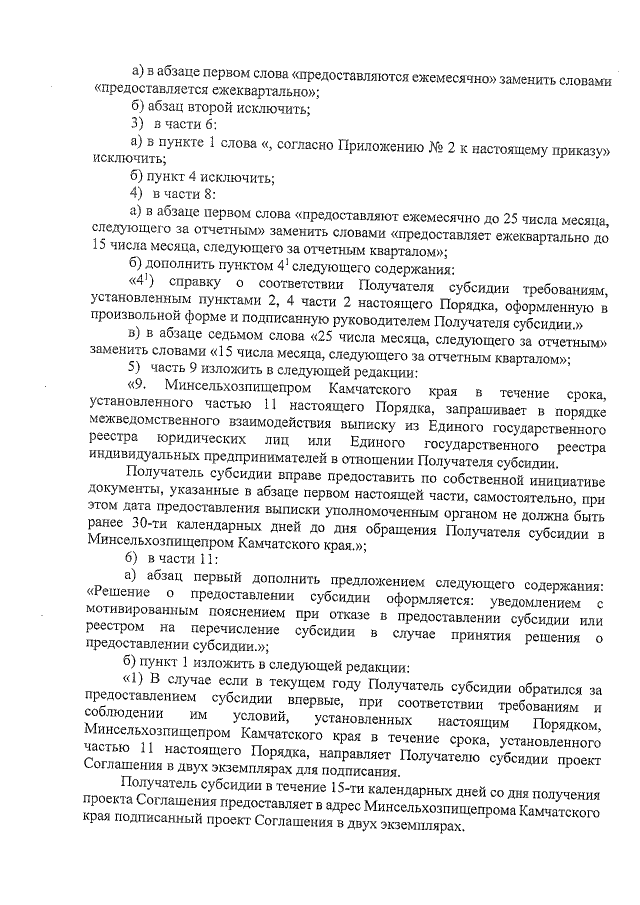 а) в абзаце первом слова «предоставляются ежемесячно» заменить словами «предоставляется ежеквартально»;

б) абзац второй исключить;

3) в части 6:

а) в пункте 1 слова «, согласно Приложению № 2 к настоящему приказу» исключить;

б) пункт 4 исключить;

4) в части 8:

а) в абзаце первом слова «предоставляют ежемесячно до 25 числа месяца, следующего за отчетным» заменить словами «предоставляет ежеквартально до 15 числа месяца, следующего за отчетным кварталом»;

б) дополнить пунктом $4^1$ следующего содержания:

«$4^1$) справку о соответствии Получателя субсидии требованиям, установленным пунктами 2, 4 части 2 настоящего Порядка, оформленную в произвольной форме и подписанную руководителем Получателя субсидии.»

в) в абзаце седьмом слова «25 числа месяца, следующего за отчетным» заменить словами «15 числа месяца, следующего за отчетным кварталом»;

5) часть 9 изложить в следующей редакции:

«9. Минсельхозпищепром Камчатского края в течение срока, установленного частью 11 настоящего Порядка, запрашивает в порядке межведомственного взаимодействия выписку из Единого государственного реестра юридических лиц или Единого государственного реестра индивидуальных предпринимателей в отношении Получателя субсидии.

Получатель субсидии вправе предоставить по собственной инициативе документы, указанные в абзаце первом настоящей части, самостоятельно, при этом дата предоставления выписки уполномоченным органом не должна быть ранее 30-ти календарных дней до дня обращения Получателя субсидии в Минсельхозпищепром Камчатского края.»;

6) в части 11:

а) абзац первый дополнить предложением следующего содержания: «Решение о предоставлении субсидии оформляется: уведомлением с мотивированным пояснением при отказе в предоставлении субсидии или реестром на перечисление субсидии в случае принятия решения о предоставлении субсидии.»;

б) пункт 1 изложить в следующей редакции:

«1) В случае если в текущем году Получатель субсидии обратился за предоставлением субсидии впервые, при соответствии требованиям и соблюдении им условий, установленных настоящим Порядком, Минсельхозпищепром Камчатского края в течение срока, установленного частью 11 настоящего Порядка, направляет Получателю субсидии проект Соглашения в двух экземплярах для подписания.

Получатель субсидии в течение 15-ти календарных дней со дня получения проекта Соглашения предоставляет в адрес Минсельхозпищепрома Камчатского края подписанный проект Соглашения в двух экземплярах.